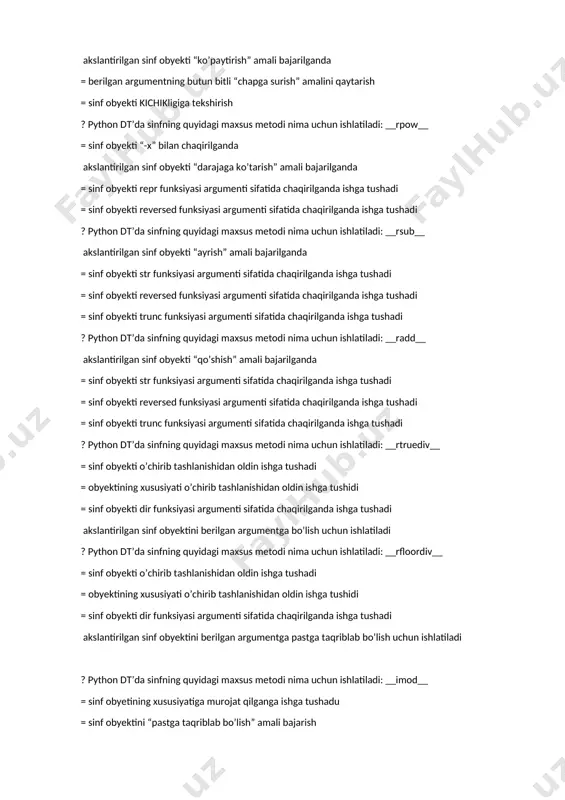 akslantirilgan sinf obyekti "ko'paytirish" amali bajarilganda

= berilgan argumentning butun bitli "chapga surish" amalini qaytarish

= sinf obyekti KICHIKligiga tekshirish

? Python DT'da sinfning quyidagi maxsus metodi nima uchun ishlatiladi: __rpow__

= sinf obyekti "-x" bilan chaqirilganda

akslantirilgan sinf obyekti "darajaga ko'tarish" amali bajarilganda

= sinf obyekti repr funksiyasi argumenti sifatida chaqirilganda ishga tushadi

= sinf obyekti reversed funksiyasi argumenti sifatida chaqirilganda ishga tushadi

? Python DT'da sinfning quyidagi maxsus metodi nima uchun ishlatiladi: __rsub__

akslantirilgan sinf obyekti "ayrish" amali bajarilganda

= sinf obyekti str funksiyasi argumenti sifatida chaqirilganda ishga tushadi

= sinf obyekti reversed funksiyasi argumenti sifatida chaqirilganda ishga tushadi

= sinf obyekti trunc funksiyasi argumenti sifatida chaqirilganda ishga tushadi

? Python DT'da sinfning quyidagi maxsus metodi nima uchun ishlatiladi: __radd__

akslantirilgan sinf obyekti "qo'shish" amali bajarilganda

= sinf obyekti str funksiyasi argumenti sifatida chaqirilganda ishga tushadi

= sinf obyekti reversed funksiyasi argumenti sifatida chaqirilganda ishga tushadi

= sinf obyekti trunc funksiyasi argumenti sifatida chaqirilganda ishga tushadi

? Python DT'da sinfning quyidagi maxsus metodi nima uchun ishlatiladi: __rtruediv__

= sinf obyekti o'chirib tashlanishidan oldin ishga tushadi

= obyektining xususiyati o'chirib tashlanishidan oldin ishga tushidi

= sinf obyekti dir funksiyasi argumenti sifatida chaqirilganda ishga tushadi

akslantirilgan sinf obyektini berilgan argumentga bo'lish uchun ishlatiladi

? Python DT'da sinfning quyidagi maxsus metodi nima uchun ishlatiladi: __rfloordiv__

= sinf obyekti o'chirib tashlanishidan oldin ishga tushadi

= obyektining xususiyati o'chirib tashlanishidan oldin ishga tushidi

= sinf obyekti dir funksiyasi argumenti sifatida chaqirilganda ishga tushadi

akslantirilgan sinf obyektini berilgan argumentga pastga taqriblab bo'lish uchun ishlatiladi

? Python DT'da sinfning quyidagi maxsus metodi nima uchun ishlatiladi: __imod__

= sinf obyetining xususiyatiga murojat qilganga ishga tushadu

= sinf obyektini "pastga taqriblab bo'lish" amali bajarish

FaylHub.uz